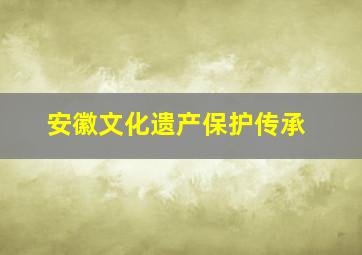 安徽文化遗产保护传承